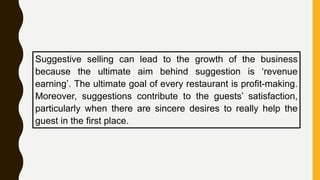 Suggestive selling can lead to the growth of the business because the ultimate aim behind suggestion is 'revenue earning'. The ultimate goal of every restaurant is profit-making. Moreover, suggestions contribute to the guests' satisfaction, particularly when there are sincere desires to really help the guest in the first place.